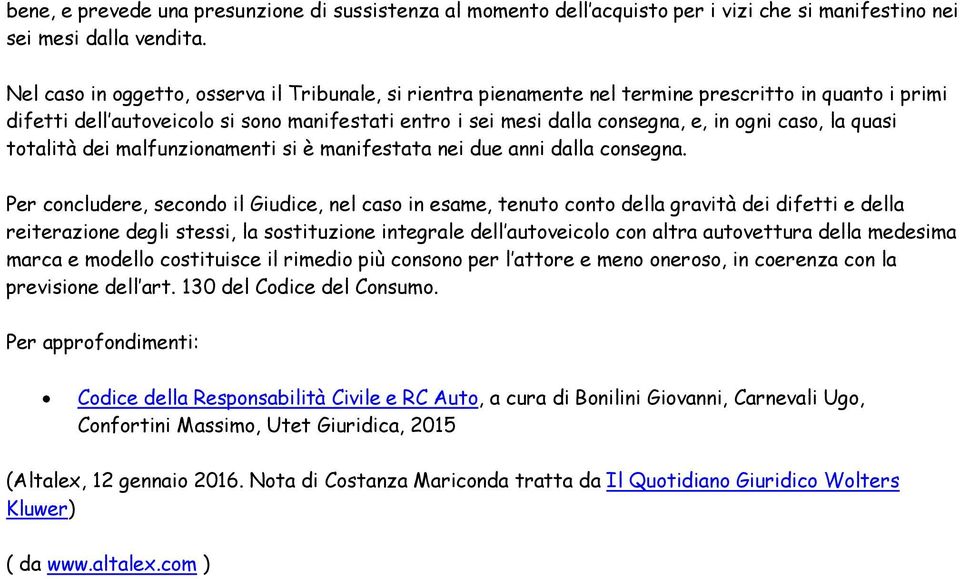 bene, e prevede una presunzione di sussistenza al momento dell'acquisto per i vizi che si manifestino nei sei mesi dalla vendita.

Nel caso in oggetto, osserva il Tribunale, si rientra pienamente nel termine prescritto in quanto i primi difetti dell'autoveicolo si sono manifestati entro i sei mesi dalla consegna, e, in ogni caso, la quasi totalità dei malfunzionamenti si è manifestata nei due anni dalla consegna.

Per concludere, secondo il Giudice, nel caso in esame, tenuto conto della gravità dei difetti e della reiterazione degli stessi, la sostituzione integrale dell'autoveicolo con altra autovettura della medesima marca e modello costituisce il rimedio più consono per l'attore e meno oneroso, in coerenza con la previsione dell'art. 130 del Codice del Consumo.

Per approfondimenti:

• Codice della Responsabilità Civile e RC Auto, a cura di Bonilini Giovanni, Carnevali Ugo, Confortini Massimo, Utet Giuridica, 2015

(Altalex, 12 gennaio 2016. Nota di Costanza Mariconda tratta da Il Quotidiano Giuridico Wolters Kluwer)

( da www.altalex.com )